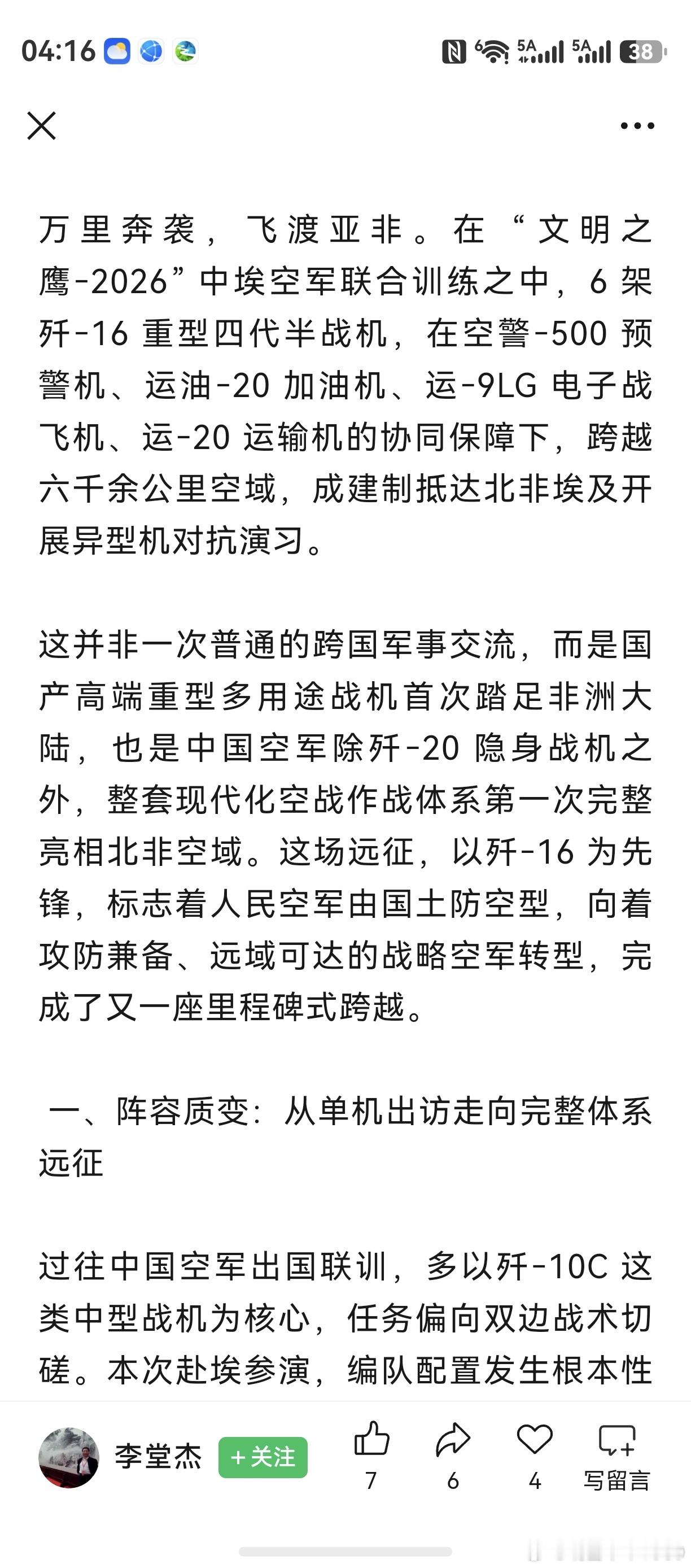 04:16

5A 5A 38

万里奔袭，飞渡亚非。在“文明之鹰-2026”中埃空军联合训练之中，6 架歼-16 重型四代半战机，在空警-500 预警机、运油-20 加油机、运-9LG 电子战飞机、运-20 运输机的协同保障下，跨越六千余公里空域，成建制抵达北非埃及开展异型机对抗演习。

这并非一次普通的跨国军事交流，而是国产高端重型多用途战机首次踏足非洲大陆，也是中国空军除歼-20 隐身战机之外，整套现代化空战作战体系第一次完整亮相北非空域。这场远征，以歼-16 为先锋，标志着人民空军由国土防空型，向着攻防兼备、远域可达的战略空军转型，完成了又一座里程碑式跨越。

一、阵容质变：从单机出访走向完整体系远征

过往中国空军出国联训，多以歼-10C 这类中型战机为核心，任务偏向双边战术切磋。本次赴埃参演，编队配置发生根本性

李堂杰 +关注 7 6 4 写留言